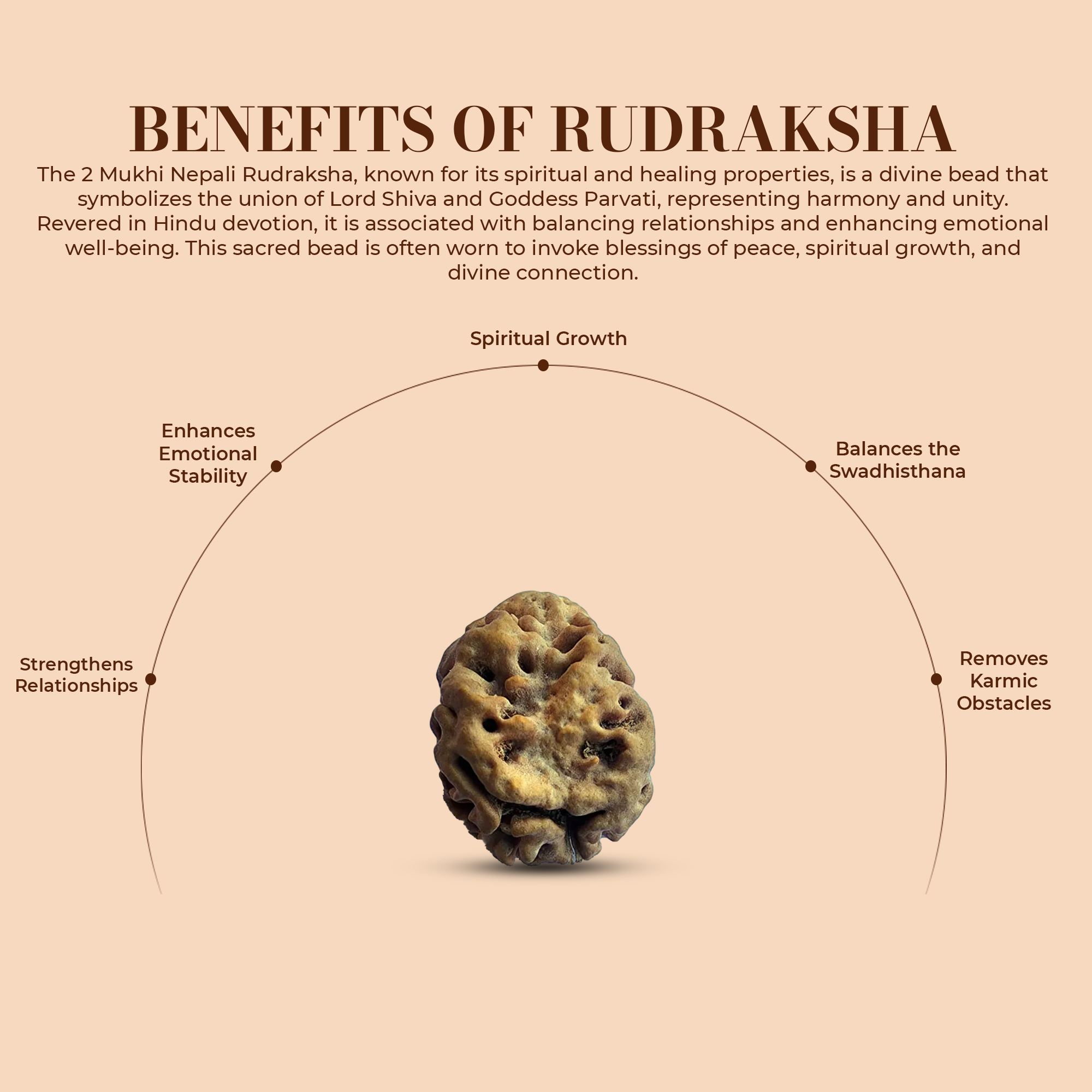 BENEFITS OF RUDRAKSHA

The 2 Mukhi Nepali Rudraksha, known for its spiritual and healing properties, is a divine bead that symbolizes the union of Lord Shiva and Goddess Parvati, representing harmony and unity. Revered in Hindu devotion, it is associated with balancing relationships and enhancing emotional well-being. This sacred bead is often worn to invoke blessings of peace, spiritual growth, and divine connection.

Spiritual Growth

Enhances Emotional Stability

Balances the Swadhisthana

Strengthens Relationships

Removes Karmic Obstacles